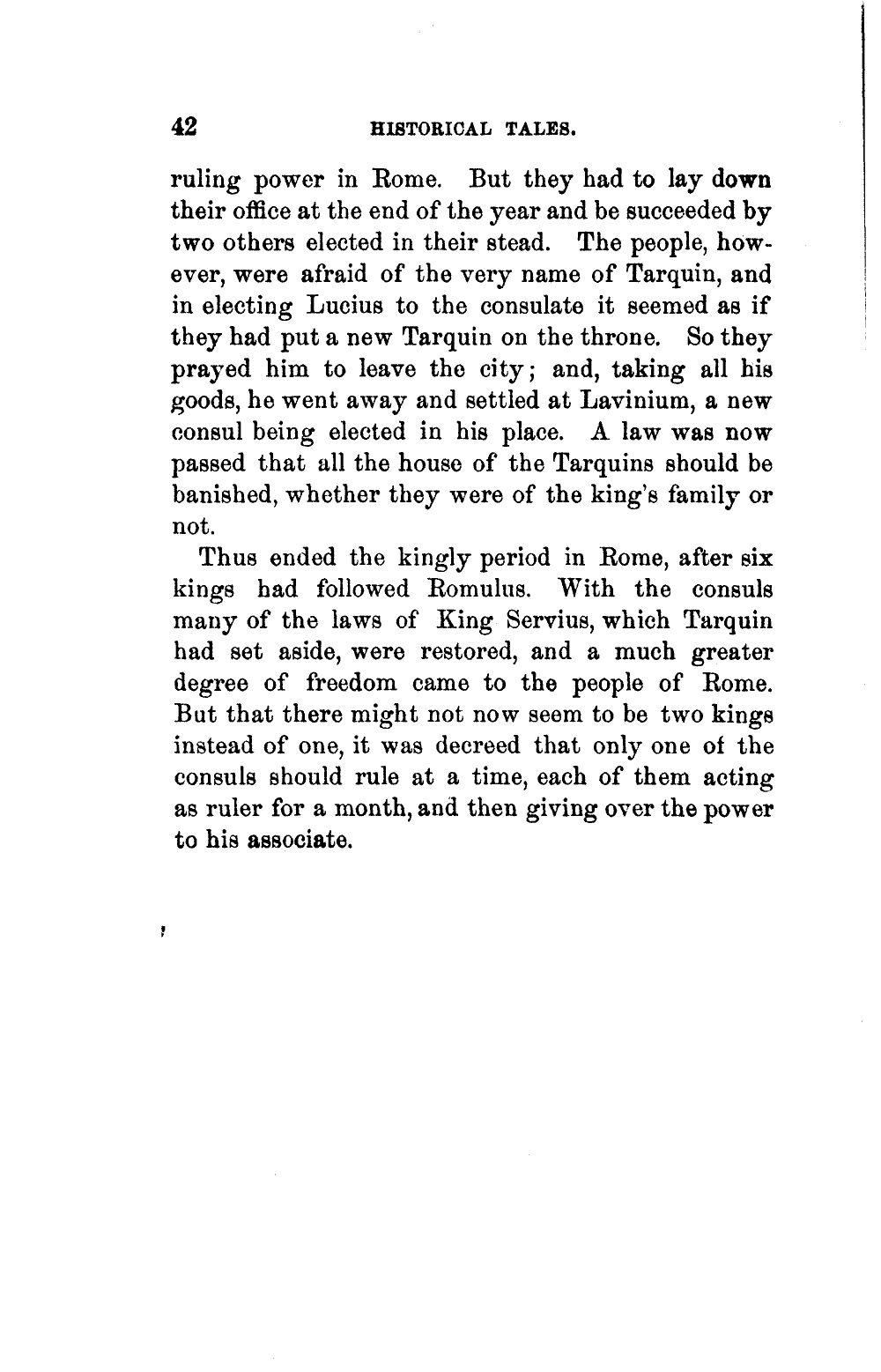 42 HISTORICAL TALES.

ruling power in Rome. But they had to lay down their office at the end of the year and be succeeded by two others elected in their stead. The people, however, were afraid of the very name of Tarquin, and in electing Lucius to the consulate it seemed as if they had put a new Tarquin on the throne. So they prayed him to leave the city; and, taking all his goods, he went away and settled at Lavinium, a new consul being elected in his place. A law was now passed that all the house of the Tarquins should be banished, whether they were of the king's family or not.

Thus ended the kingly period in Rome, after six kings had followed Romulus. With the consuls many of the laws of King Servius, which Tarquin had set aside, were restored, and a much greater degree of freedom came to the people of Rome. But that there might not now seem to be two kings instead of one, it was decreed that only one of the consuls should rule at a time, each of them acting as ruler for a month, and then giving over the power to his associate.